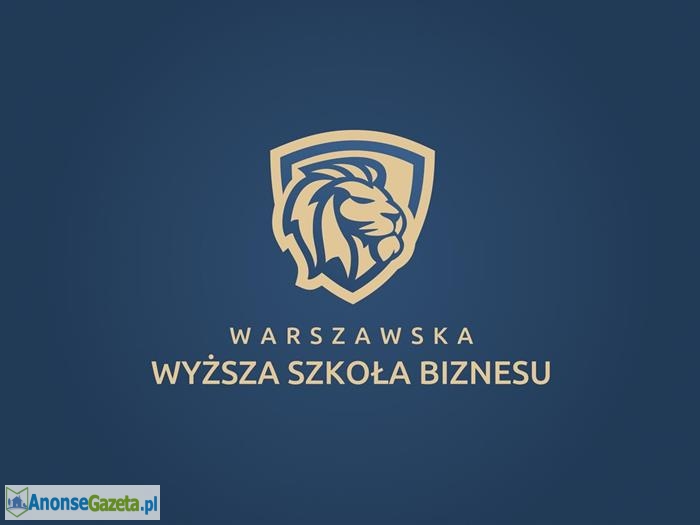 WARSZAWSKA
WYŻSZA SZKOŁA BIZNESU

AnonseGazeta.pl